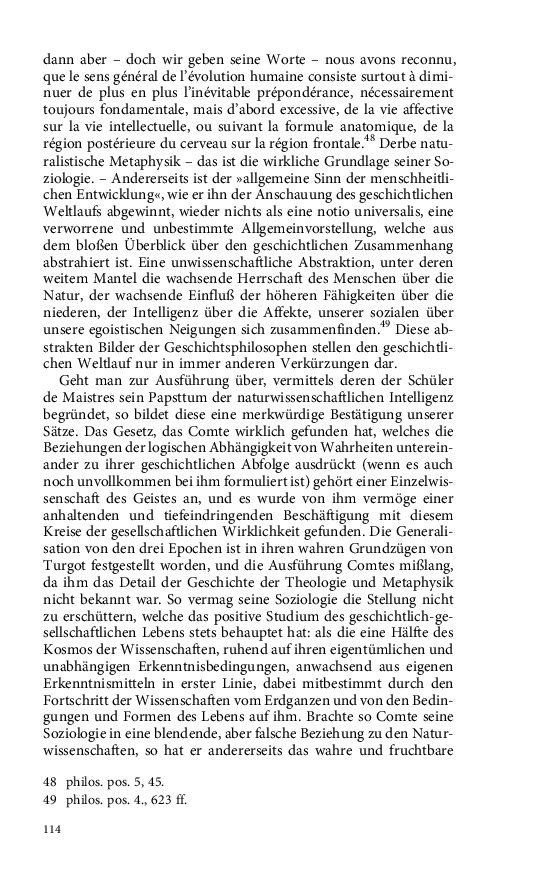 dann aber – doch wir geben seine Worte – nous avons reconnu, que le sens général de l'évolution humaine consiste surtout à diminuer de plus en plus l'inévitable prépondérance, nécessairement toujours fondamentale, mais d'abord excessive, de la vie affective sur la vie intellectuelle, ou suivant la formule anatomique, de la région postérieure du cerveau sur la région frontale.$^{48}$ Derbe naturalistische Metaphysik – das ist die wirkliche Grundlage seiner Soziologie. – Andererseits ist der »allgemeine Sinn der menschheitlichen Entwicklung«, wie er ihn der Anschauung des geschichtlichen Weltlaufs abgewinnt, wieder nichts als eine notio universalis, eine verworrene und unbestimmte Allgemeinvorstellung, welche aus dem bloßen Überblick über den geschichtlichen Zusammenhang abstrahiert ist. Eine unwissenschaftliche Abstraktion, unter deren weitem Mantel die wachsende Herrschaft des Menschen über die Natur, der wachsende Einfluß der höheren Fähigkeiten über die niederen, der Intelligenz über die Affekte, unserer sozialen über unsere egoistischen Neigungen sich zusammenfinden.$^{49}$ Diese abstrakten Bilder der Geschichtsphilosophen stellen den geschichtlichen Weltlauf nur in immer anderen Verkürzungen dar.

Geht man zur Ausführung über, vermittels deren der Schüler de Maistres sein Papsttum der naturwissenschaftlichen Intelligenz begründet, so bildet diese eine merkwürdige Bestätigung unserer Sätze. Das Gesetz, das Comte wirklich gefunden hat, welches die Beziehungen der logischen Abhängigkeit von Wahrheiten untereinander zu ihrer geschichtlichen Abfolge ausdrückt (wenn es auch noch unvollkommen bei ihm formuliert ist) gehört einer Einzelwissenschaft des Geistes an, und es wurde von ihm vermöge einer anhaltenden und tiefeindringenden Beschäftigung mit diesem Kreise der gesellschaftlichen Wirklichkeit gefunden. Die Generalisation von den drei Epochen ist in ihren wahren Grundzügen von Turgot festgestellt worden, und die Ausführung Comtes mißlang, da ihm das Detail der Geschichte der Theologie und Metaphysik nicht bekannt war. So vermag seine Soziologie die Stellung nicht zu erschüttern, welche das positive Studium des geschichtlich-gesellschaftlichen Lebens stets behauptet hat: als die eine Hälfte des Kosmos der Wissenschaften, ruhend auf ihren eigentümlichen und unabhängigen Erkenntnisbedingungen, anwachsend aus eigenen Erkenntnismitteln in erster Linie, dabei mitbestimmt durch den Fortschritt der Wissenschaften vom Erdganzen und von den Bedingungen und Formen des Lebens auf ihm. Brachte so Comte seine Soziologie in eine blendende, aber falsche Beziehung zu den Naturwissenschaften, so hat er andererseits das wahre und fruchtbare

48 philos. pos. 5, 45.
49 philos. pos. 4., 623 ff.

114